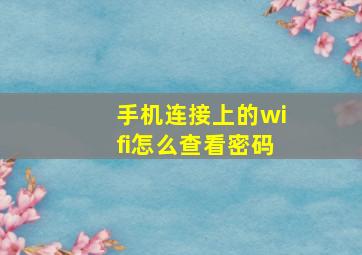 手机连接上的wifi怎么查看密码